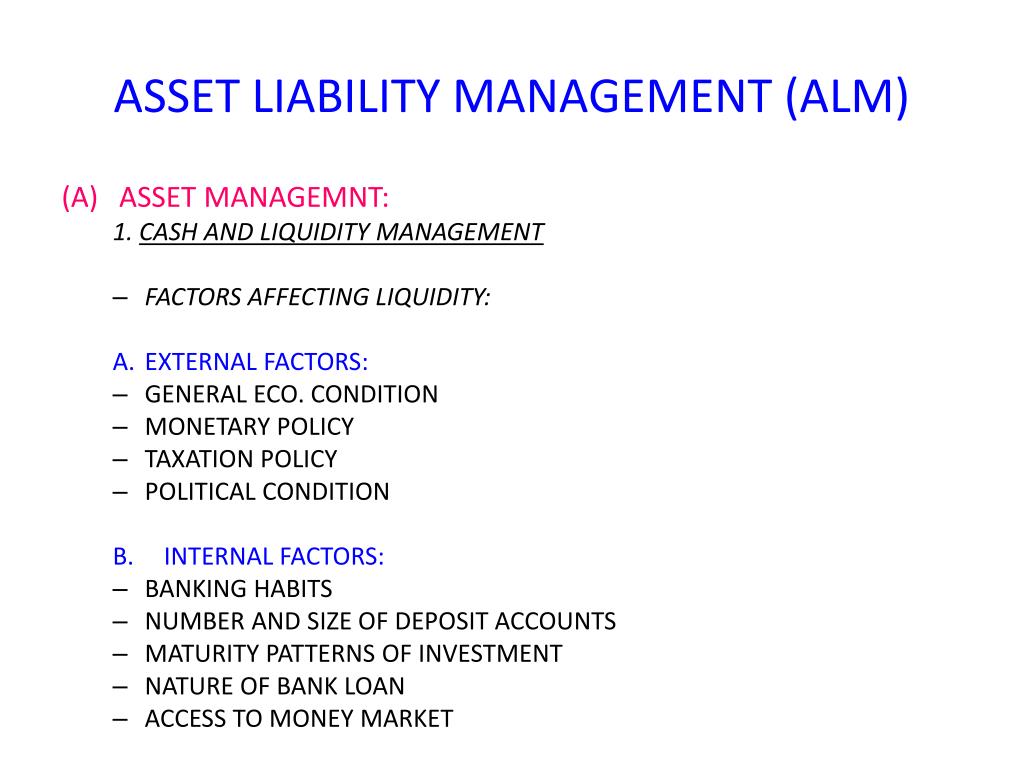 ASSET LIABILITY MANAGEMENT (ALM)

(A) ASSET MANAGEMNT:
1. CASH AND LIQUIDITY MANAGEMENT

– FACTORS AFFECTING LIQUIDITY:

A. EXTERNAL FACTORS:
– GENERAL ECO. CONDITION
– MONETARY POLICY
– TAXATION POLICY
– POLITICAL CONDITION

B. INTERNAL FACTORS:
– BANKING HABITS
– NUMBER AND SIZE OF DEPOSIT ACCOUNTS
– MATURITY PATTERNS OF INVESTMENT
– NATURE OF BANK LOAN
– ACCESS TO MONEY MARKET